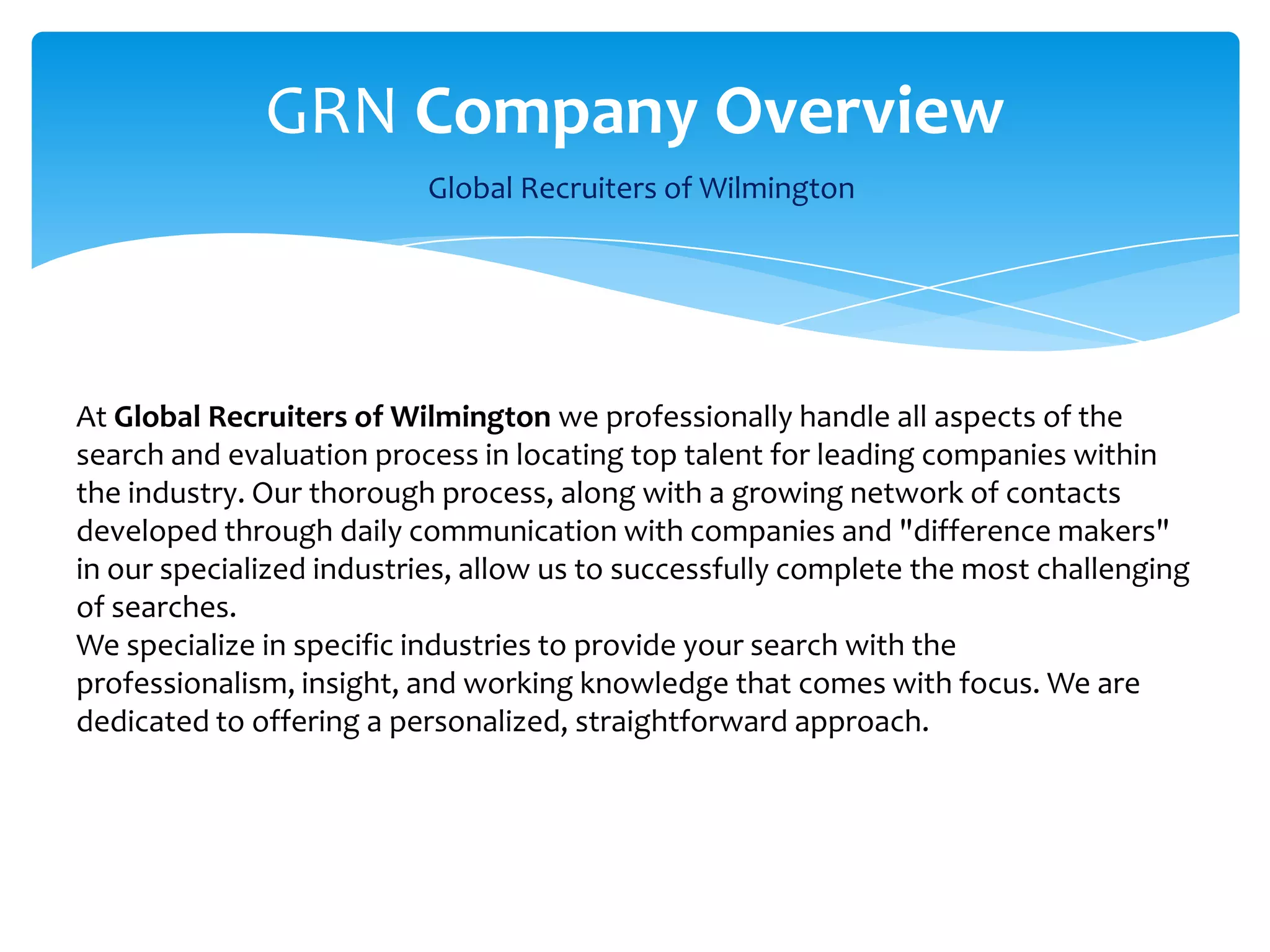 GRN Company Overview

Global Recruiters of Wilmington

At Global Recruiters of Wilmington we professionally handle all aspects of the search and evaluation process in locating top talent for leading companies within the industry. Our thorough process, along with a growing network of contacts developed through daily communication with companies and "difference makers" in our specialized industries, allow us to successfully complete the most challenging of searches.

We specialize in specific industries to provide your search with the professionalism, insight, and working knowledge that comes with focus. We are dedicated to offering a personalized, straightforward approach.